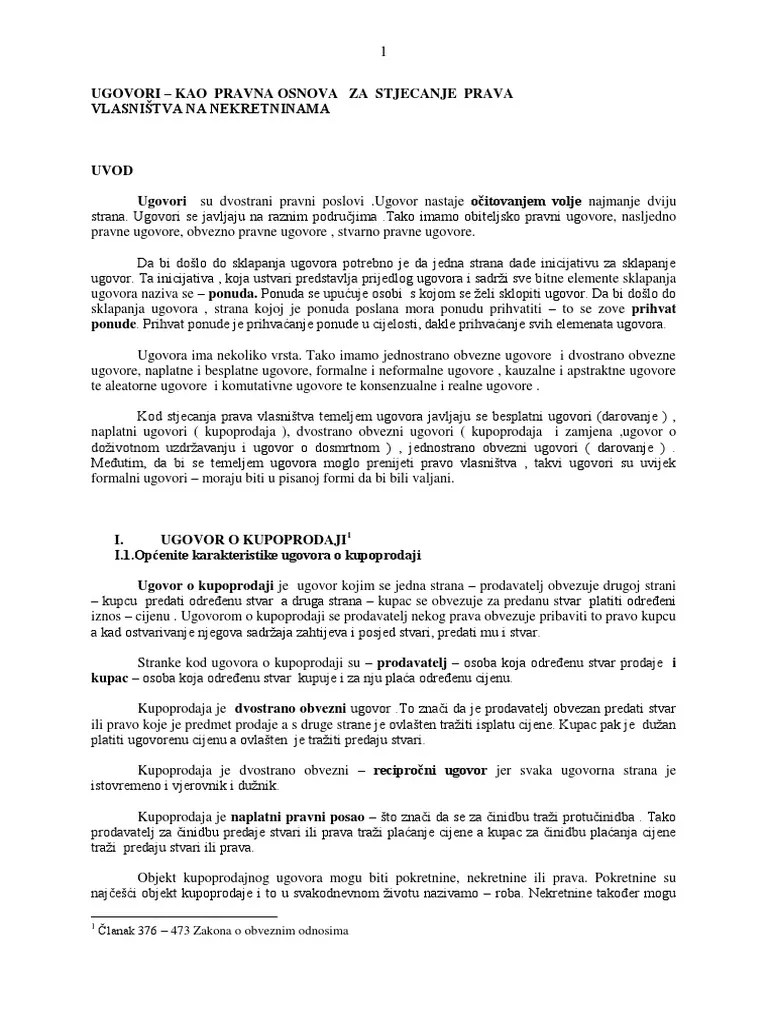 1

UGOVORI – KAO PRAVNA OSNOVA ZA STJECANJE PRAVA VLASNIŠTVA NA NEKRETNINAMA

UVOD

Ugovori su dvostrani pravni poslovi .Ugovor nastaje očitovanjem volje najmanje dviju strana. Ugovori se javljaju na raznim područjima .Tako imamo obiteljsko pravni ugovore, nasljedno pravne ugovore, obvezno pravne ugovore , stvarno pravne ugovore.

Da bi došlo do sklapanja ugovora potrebno je da jedna strana dade inicijativu za sklapanje ugovor. Ta inicijativa , koja ustvari predstavlja prijedlog ugovora i sadrži sve bitne elemente sklapanja ugovora naziva se – ponuda. Ponuda se upućuje osobi s kojom se želi sklopiti ugovor. Da bi došlo do sklapanja ugovora , strana kojoj je ponuda poslana mora ponudu prihvatiti – to se zove prihvat ponude. Prihvat ponude je prihvaćanje ponude u cijelosti, dakle prihvaćanje svih elemenata ugovora.

Ugovora ima nekoliko vrsta. Tako imamo jednostrano obvezne ugovore i dvostrano obvezne ugovore, naplatne i besplatne ugovore, formalne i neformalne ugovore , kauzalne i apstraktne ugovore te aleatorne ugovore i komutativne ugovore te konsenzualne i realne ugovore .

Kod stjecanja prava vlasništva temeljem ugovora javljaju se besplatni ugovori (darovanje ) , naplatni ugovori ( kupoprodaja ), dvostrano obvezni ugovori ( kupoprodaja i zamjena ,ugovor o doživotnom uzdržavanju i ugovor o dosmrtnom ) , jednostrano obvezni ugovori ( darovanje ) . Međutim, da bi se temeljem ugovora moglo prenijeti pravo vlasništva , takvi ugovori su uvijek formalni ugovori – moraju biti u pisanoj formi da bi bili valjani.

I. UGOVOR O KUPOPRODAJI$^1$
I.1.Općenite karakteristike ugovora o kupoprodaji

Ugovor o kupoprodaji je ugovor kojim se jedna strana – prodavatelj obvezuje drugoj strani – kupcu predati određenu stvar a druga strana – kupac se obvezuje za predanu stvar platiti određeni iznos – cijenu . Ugovorom o kupoprodaji se prodavatelj nekog prava obvezuje pribaviti to pravo kupcu a kad ostvarivanje njegova sadržaja zahtijeva i posjed stvari, predati mu i stvar.

Stranke kod ugovora o kupoprodaji su – prodavatelj – osoba koja određenu stvar prodaje i kupac – osoba koja određenu stvar kupuje i za nju plaća određenu cijenu.

Kupoprodaja je dvostrano obvezni ugovor .To znači da je prodavatelj obvezan predati stvar ili pravo koje je predmet prodaje a s druge strane je ovlašten tražiti isplatu cijene. Kupac pak je dužan platiti ugovorenu cijenu a ovlašten je tražiti predaju stvari.

Kupoprodaja je dvostrano obvezni – recipročni ugovor jer svaka ugovorna strana je istovremeno i vjerovnik i dužnik.

Kupoprodaja je naplatni pravni posao – što znači da se za činidbu traži protučinidba . Tako prodavatelj za činidbu predaje stvari ili prava traži plaćanje cijene a kupac za činidbu plaćanja cijene traži predaju stvari ili prava.

Objekt kupoprodajnog ugovora mogu biti pokretnine, nekretnine ili prava. Pokretnine su najčešći objekt kupoprodaje i to u svakodnevnom životu nazivamo – roba. Nekretnine također mogu

$^1$ Članak 376 – 473 Zakona o obveznim odnosima